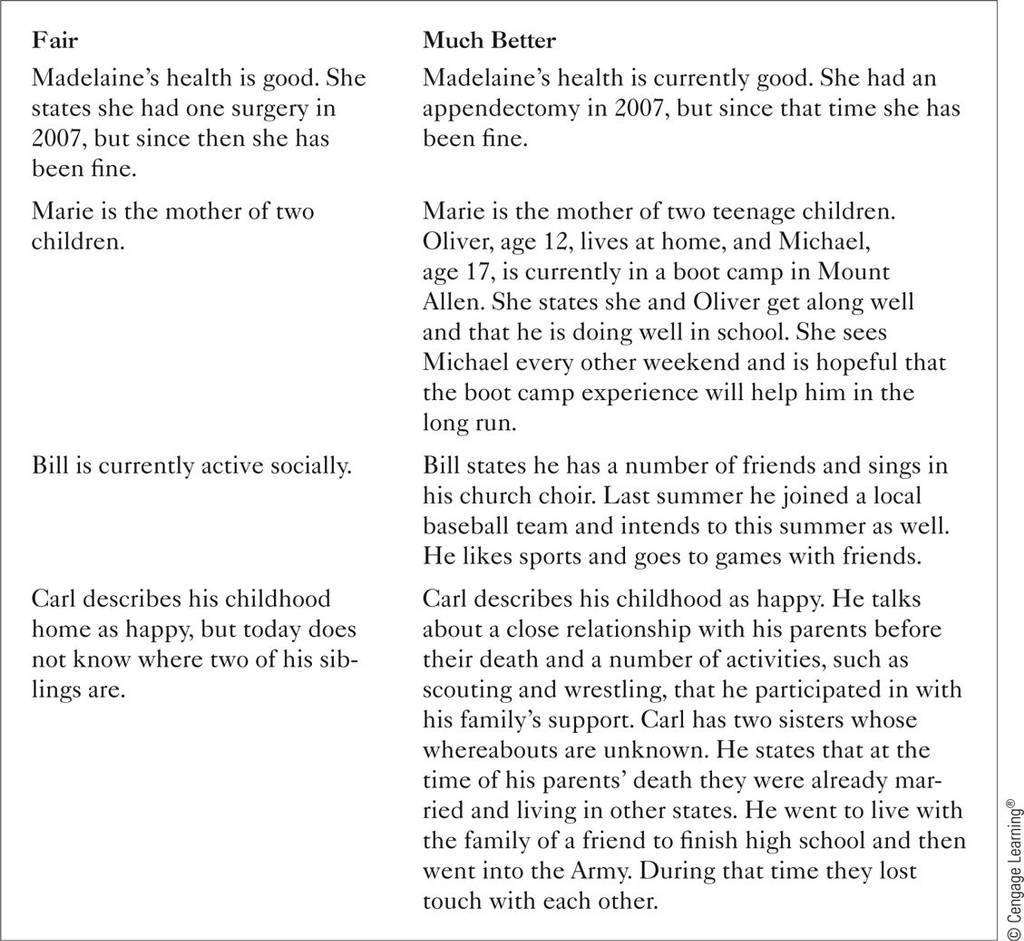 | Fair | Much Better |
|---|---|
| Madelaine's health is good. She states she had one surgery in 2007, but since then she has been fine. | Madelaine's health is currently good. She had an appendectomy in 2007, but since that time she has been fine. |
| Marie is the mother of two children. | Marie is the mother of two teenage children. Oliver, age 12, lives at home, and Michael, age 17, is currently in a boot camp in Mount Allen. She states she and Oliver get along well and that he is doing well in school. She sees Michael every other weekend and is hopeful that the boot camp experience will help him in the long run. |
| Bill is currently active socially. | Bill states he has a number of friends and sings in his church choir. Last summer he joined a local baseball team and intends to this summer as well. He likes sports and goes to games with friends. |
| Carl describes his childhood home as happy, but today does not know where two of his siblings are. | Carl describes his childhood as happy. He talks about a close relationship with his parents before their death and a number of activities, such as scouting and wrestling, that he participated in with his family's support. Carl has two sisters whose whereabouts are unknown. He states that at the time of his parents' death they were already married and living in other states. He went to live with the family of a friend to finish high school and then went into the Army. During that time they lost touch with each other. |

© Cengage Learning®